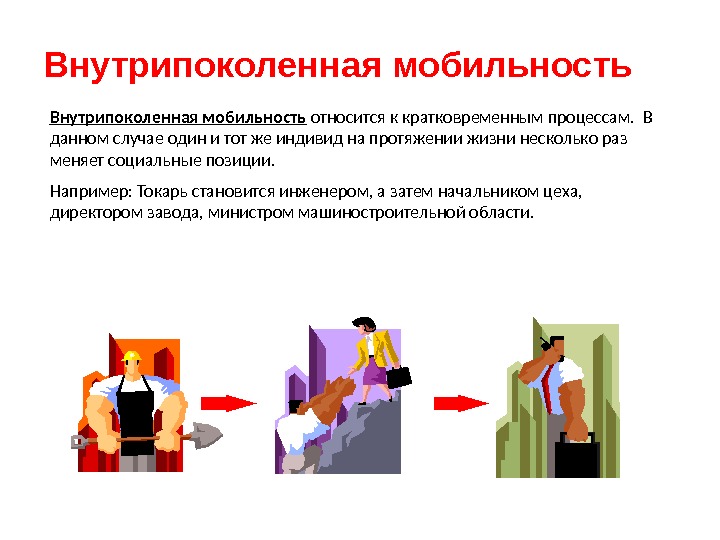 Внутрипоколенная мобильность

Внутрипоколенная мобильность относится к кратковременным процессам. В данном случае один и тот же индивид на протяжении жизни несколько раз меняет социальные позиции.

Например: Токарь становится инженером, а затем начальником цеха, директором завода, министром машиностроительной области.